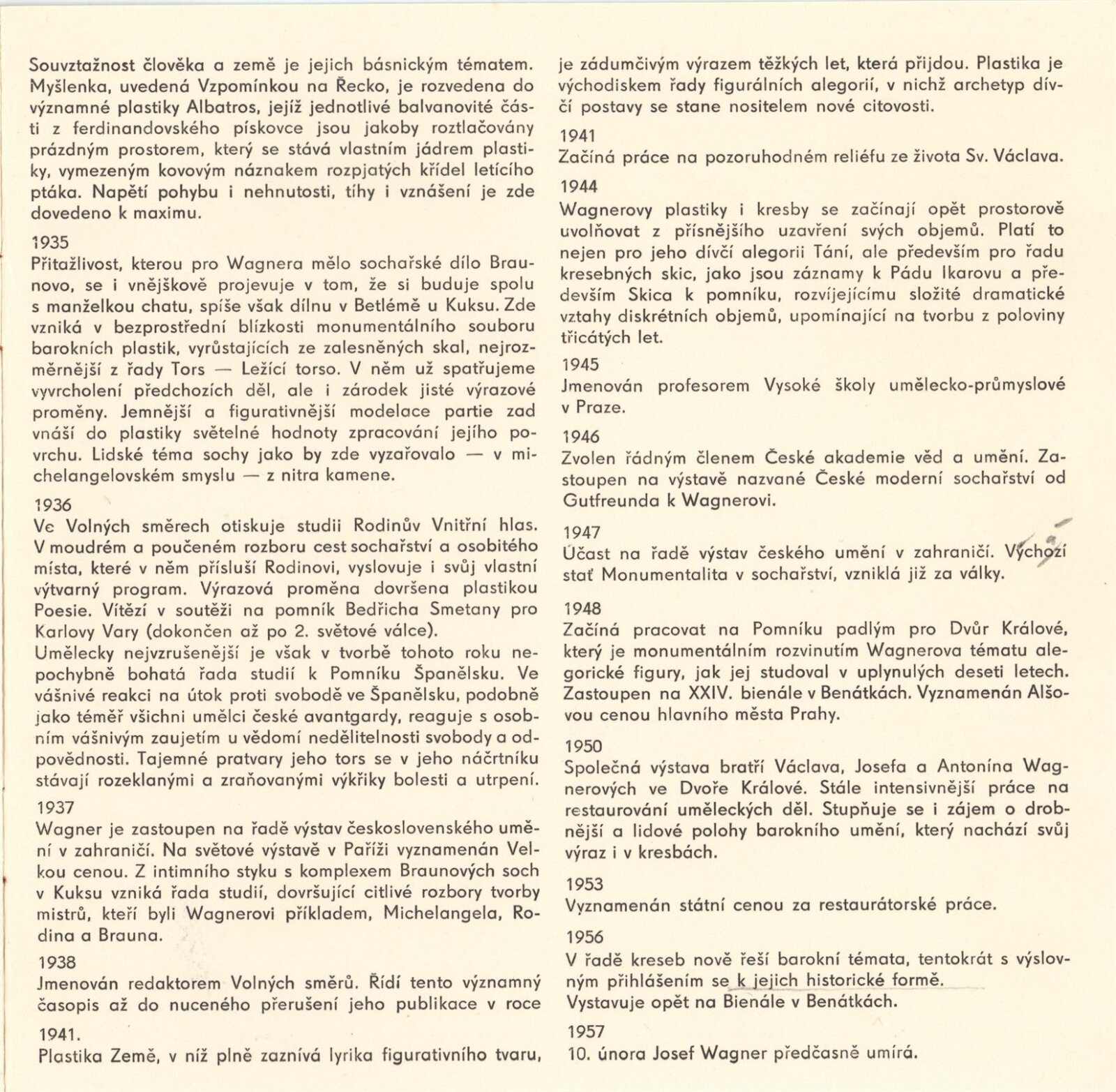 Souvztažnost člověka a země je jejich básnickým tématem. Myšlenka, uvedená Vzpomínkou na Řecko, je rozvedena do významné plastiky Albatros, jejíž jednotlivé balvanovité části z ferdinandovského pískovce jsou jakoby roztlačovány prázdným prostorem, který se stává vlastním jádrem plastiky, vymezeným kovovým náznakem rozpjatých křídel letícího ptáka. Napětí pohybu i nehnutosti, tíhy i vznášení je zde dovedeno k maximu.

1935
Přitažlivost, kterou pro Wagnera mělo sochařské dílo Braunovo, se i vnějškově projevuje v tom, že si buduje spolu s manželkou chatu, spíše však dílnu v Betlémě u Kuksu. Zde vzniká v bezprostřední blízkosti monumentálního souboru barokních plastik, vyrůstajících ze zalesněných skal, nejrozměrnější z řady Tors — Ležící torso. V něm už spatřujeme vyvrcholení předchozích děl, ale i zárodek jisté výrazové proměny. Jemnější a figurativnější modelace partie zad vnáší do plastiky světelné hodnoty zpracování jejího povrchu. Lidské téma sochy jako by zde vyzařovalo — v michelangelovském smyslu — z nitra kamene.

1936
Ve Volných směrech otiskuje studii Rodinův Vnitřní hlas. V moudrém a poučeném rozboru cest sochařství a osobitého místa, které v něm přísluší Rodinovi, vyslovuje i svůj vlastní výtvarný program. Výrazová proměna dovršena plastikou Poesie. Vítězí v soutěži na pomník Bedřicha Smetany pro Karlovy Vary (dokončen až po 2. světové válce).
Umělecky nejvzrušenější je však v tvorbě tohoto roku nepochybně bohatá řada studií k Pomníku Španělsku. Ve vášnivé reakci na útok proti svobodě ve Španělsku, podobně jako téměř všichni umělci české avantgardy, reaguje s osobním vášnivým zaujetím u vědomí nedělitelnosti svobody a odpovědnosti. Tajemné pratvary jeho tors se v jeho náčrtníku stávají rozeklanými a zraňovanými výkřiky bolesti a utrpení.

1937
Wagner je zastoupen na řadě výstav československého umění v zahraničí. Na světové výstavě v Paříži vyznamenán Velkou cenou. Z intimního styku s komplexem Braunových soch v Kuksu vzniká řada studií, dovršující citlivé rozbory tvorby mistrů, kteří byli Wagnerovi příkladem, Michelangela, Rodina a Brauna.

1938
Jmenován redaktorem Volných směrů. Řídí tento významný časopis až do nuceného přerušení jeho publikace v roce

1941.
Plastika Země, v níž plně zaznívá lyrika figurativního tvaru, je zádumčivým výrazem těžkých let, která přijdou. Plastika je východiskem řady figurálních alegorií, v nichž archetyp dívčí postavy se stane nositelem nové citovosti.

1941
Začíná práce na pozoruhodném reliéfu ze života Sv. Václava.

1944
Wagnerovy plastiky i kresby se začínají opět prostorově uvolňovat z přísnějšího uzavření svých objemů. Platí to nejen pro jeho dívčí alegorii Tání, ale především pro řadu kresebných skic, jako jsou záznamy k Pádu Ikarovu a především Skica k pomníku, rozvíjejícímu složité dramatické vztahy diskrétních objemů, upomínající na tvorbu z poloviny třicátých let.

1945
Jmenován profesorem Vysoké školy umělecko-průmyslové v Praze.

1946
Zvolen řádným členem České akademie věd a umění. Zastoupen na výstavě nazvané České moderní sochařství od Gutfreunda k Wagnerovi.

1947
Účast na řadě výstav českého umění v zahraničí. Výchozí stať Monumentalita v sochařství, vzniklá již za války.

1948
Začíná pracovat na Pomníku padlým pro Dvůr Králové, který je monumentálním rozvinutím Wagnerova tématu alegorické figury, jak jej studoval v uplynulých deseti letech. Zastoupen na XXIV. bienále v Benátkách. Vyznamenán Alšovou cenou hlavního města Prahy.

1950
Společná výstava bratří Václava, Josefa a Antonína Wagnerových ve Dvoře Králové. Stále intensivnější práce na restaurování uměleckých děl. Stupňuje se i zájem o drobnější a lidové polohy barokního umění, který nachází svůj výraz i v kresbách.

1953
Vyznamenán státní cenou za restaurátorské práce.

1956
V řadě kreseb nově řeší barokní témata, tentokrát s výslovným přihlášením se k jejich historické formě.
Vystavuje opět na Bienále v Benátkách.

1957
10. února Josef Wagner předčasně umírá.